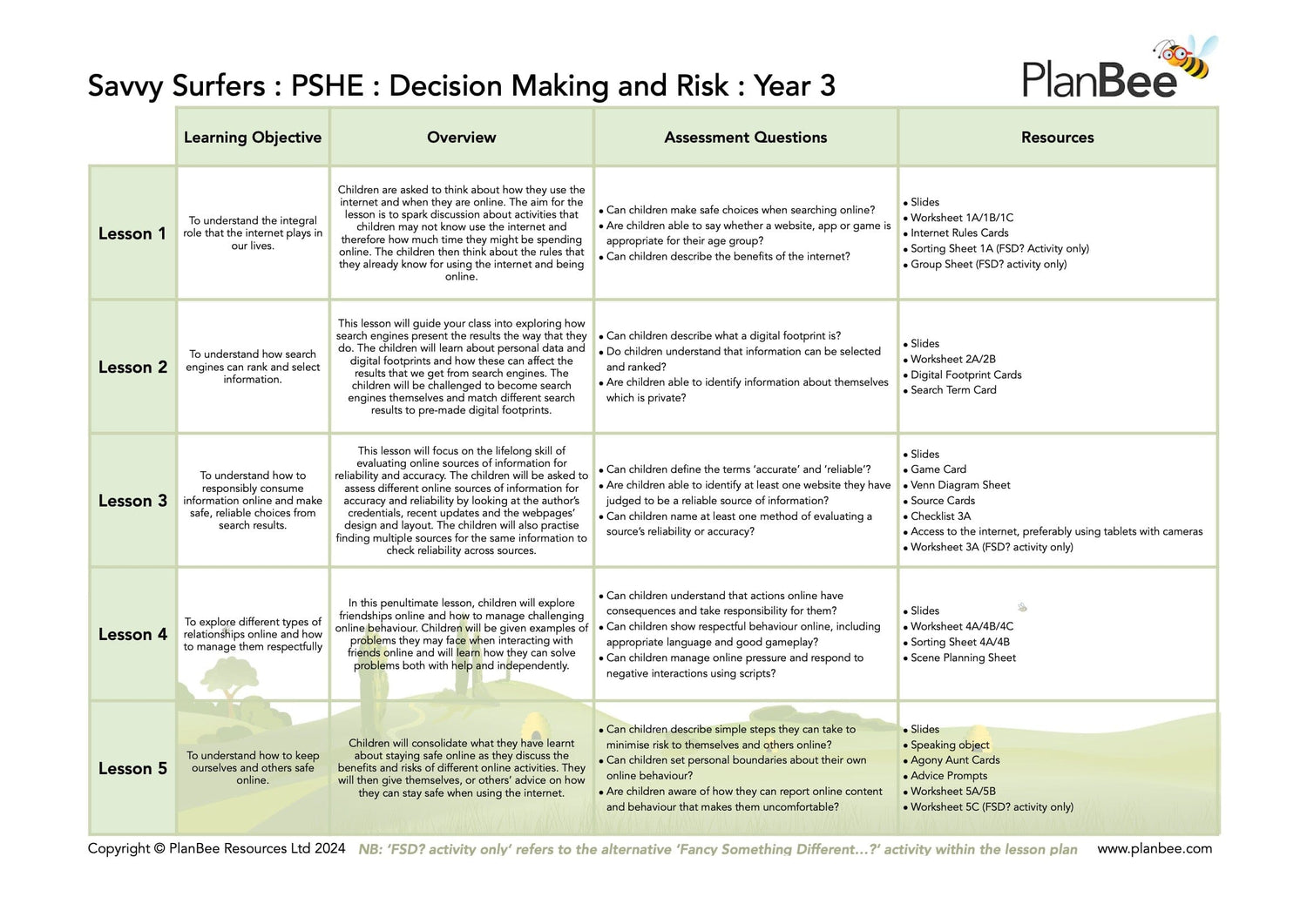 Savvy Surfers : PSHE : Decision Making and Risk : Year 3

PlanBee

| | Learning Objective | Overview | Assessment Questions | Resources |
|---|---|---|---|---|
| Lesson 1 | To understand the integral role that the internet plays in our lives. | Children are asked to think about how they use the internet and when they are online. The aim for the lesson is to spark discussion about activities that children may not know use the internet and therefore how much time they might be spending online. The children then think about the rules that they already know for using the internet and being online. | • Can children make safe choices when searching online? • Are children able to say whether a website, app or game is appropriate for their age group? • Can children describe the benefits of the internet? | • Slides • Worksheet 1A/1B/1C • Internet Rules Cards • Sorting Sheet 1A (FSD? Activity only) • Group Sheet (FSD? activity only) |
| Lesson 2 | To understand how search engines can rank and select information. | This lesson will guide your class into exploring how search engines present the results the way that they do. The children will learn about personal data and digital footprints and how these can affect the results that we get from search engines. The children will be challenged to become search engines themselves and match different search results to pre-made digital footprints. | • Can children describe what a digital footprint is? • Do children understand that information can be selected and ranked? • Are children able to identify information about themselves which is private? | • Slides • Worksheet 2A/2B • Digital Footprint Cards • Search Term Card |
| Lesson 3 | To understand how to responsibly consume information online and make safe, reliable choices from search results. | This lesson will focus on the lifelong skill of evaluating online sources of information for reliability and accuracy. The children will be asked to assess different online sources of information for accuracy and reliability by looking at the author's credentials, recent updates and the webpages' design and layout. The children will also practise finding multiple sources for the same information to check reliability across sources. | • Can children define the terms 'accurate' and 'reliable'? • Are children able to identify at least one website they have judged to be a reliable source of information? • Can children name at least one method of evaluating a source's reliability or accuracy? | • Slides • Game Card • Venn Diagram Sheet • Source Cards • Checklist 3A • Access to the internet, preferably using tablets with cameras • Worksheet 3A (FSD? activity only) |
| Lesson 4 | To explore different types of relationships online and how to manage them respectfully | In this penultimate lesson, children will explore friendships online and how to manage challenging online behaviour. Children will be given examples of problems they may face when interacting with friends online and will learn how they can solve problems both with help and independently. | • Can children understand that actions online have consequences and take responsibility for them? • Can children show respectful behaviour online, including appropriate language and good gameplay? • Can children manage online pressure and respond to negative interactions using scripts? | • Slides • Worksheet 4A/4B/4C • Sorting Sheet 4A/4B • Scene Planning Sheet |
| Lesson 5 | To understand how to keep ourselves and others safe online. | Children will consolidate what they have learnt about staying safe online as they discuss the benefits and risks of different online activities. They will then give themselves, or others' advice on how they can stay safe when using the internet. | • Can children describe simple steps they can take to minimise risk to themselves and others online? • Can children set personal boundaries about their own online behaviour? • Are children aware of how they can report online content and behaviour that makes them uncomfortable? | • Slides • Speaking object • Agony Aunt Cards • Advice Prompts • Worksheet 5A/5B • Worksheet 5C (FSD? activity only) |

Copyright © PlanBee Resources Ltd 2024 NB: 'FSD? activity only' refers to the alternative 'Fancy Something Different...?' activity within the lesson plan www.planbee.com